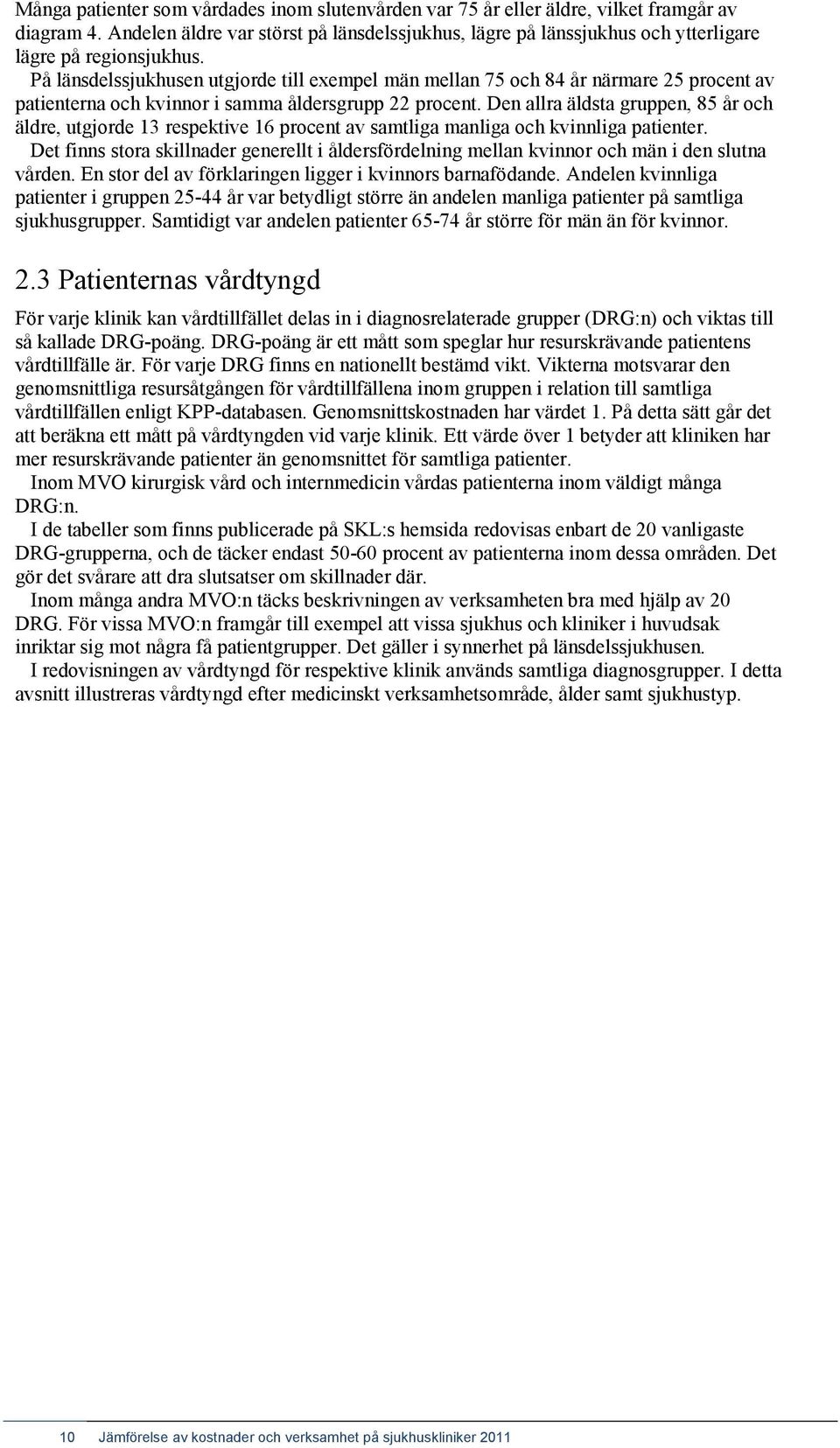 Många patienter som vårdades inom slutenvården var 75 år eller äldre, vilket framgår av diagram 4. Andelen äldre var störst på länsdelssjukhus, lägre på länssjukhus och ytterligare lägre på regionsjukhus.

På länsdelssjukhusen utgjorde till exempel män mellan 75 och 84 år närmare 25 procent av patienterna och kvinnor i samma åldersgrupp 22 procent. Den allra äldsta gruppen, 85 år och äldre, utgjorde 13 respektive 16 procent av samtliga manliga och kvinnliga patienter.

Det finns stora skillnader generellt i åldersfördelning mellan kvinnor och män i den slutna vården. En stor del av förklaringen ligger i kvinnors barnafödande. Andelen kvinnliga patienter i gruppen 25-44 år var betydligt större än andelen manliga patienter på samtliga sjukhusgrupper. Samtidigt var andelen patienter 65-74 år större för män än för kvinnor.

2.3 Patienternas vårdtyngd

För varje klinik kan vårdtillfället delas in i diagnosrelaterade grupper (DRG:n) och viktas till så kallade DRG-poäng. DRG-poäng är ett mått som speglar hur resurskrävande patientens vårdtillfälle är. För varje DRG finns en nationellt bestämd vikt. Vikterna motsvarar den genomsnittliga resursåtgången för vårdtillfällena inom gruppen i relation till samtliga vårdtillfällen enligt KPP-databasen. Genomsnittskostnaden har värdet 1. På detta sätt går det att beräkna ett mått på vårdtyngden vid varje klinik. Ett värde över 1 betyder att kliniken har mer resurskrävande patienter än genomsnittet för samtliga patienter.

Inom MVO kirurgisk vård och internmedicin vårdas patienterna inom väldigt många DRG:n.

I de tabeller som finns publicerade på SKL:s hemsida redovisas enbart de 20 vanligaste DRG-grupperna, och de täcker endast 50-60 procent av patienterna inom dessa områden. Det gör det svårare att dra slutsatser om skillnader där.

Inom många andra MVO:n täcks beskrivningen av verksamheten bra med hjälp av 20 DRG. För vissa MVO:n framgår till exempel att vissa sjukhus och kliniker i huvudsak inriktar sig mot några få patientgrupper. Det gäller i synnerhet på länsdelssjukhusen.

I redovisningen av vårdtyngd för respektive klinik används samtliga diagnosgrupper. I detta avsnitt illustreras vårdtyngd efter medicinskt verksamhetsområde, ålder samt sjukhustyp.

10 Jämförelse av kostnader och verksamhet på sjukhuskliniker 2011